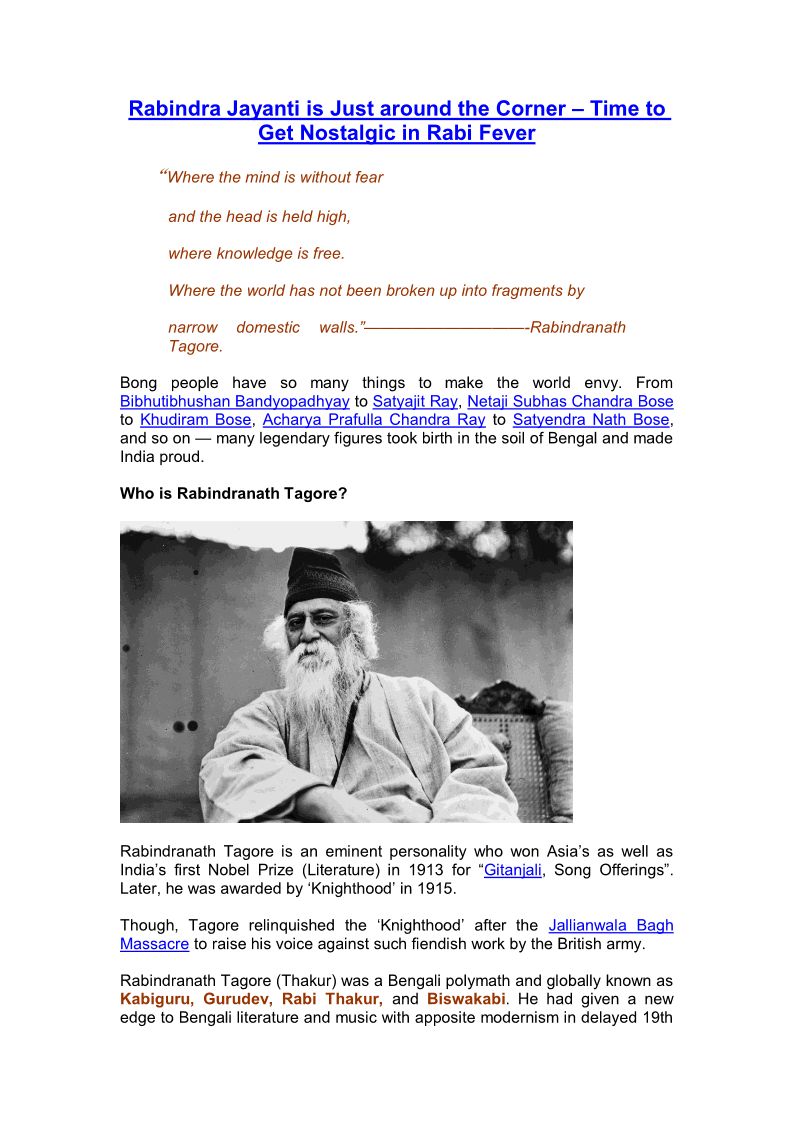 Rabindra Jayanti is Just around the Corner – Time to Get Nostalgic in Rabi Fever

“Where the mind is without fear

and the head is held high,

where knowledge is free.

Where the world has not been broken up into fragments by

narrow domestic walls.”——————————-Rabindranath Tagore.

Bong people have so many things to make the world envy. From Bibhutibhushan Bandyopadhyay to Satyajit Ray, Netaji Subhas Chandra Bose to Khudiram Bose, Acharya Prafulla Chandra Ray to Satyendra Nath Bose, and so on — many legendary figures took birth in the soil of Bengal and made India proud.

Who is Rabindranath Tagore?

Rabindranath Tagore is an eminent personality who won Asia’s as well as India’s first Nobel Prize (Literature) in 1913 for “Gitanjali, Song Offerings”. Later, he was awarded by ‘Knighthood’ in 1915.

Though, Tagore relinquished the ‘Knighthood’ after the Jallianwala Bagh Massacre to raise his voice against such fiendish work by the British army.

Rabindranath Tagore (Thakur) was a Bengali polymath and globally known as Kabiguru, Gurudev, Rabi Thakur, and Biswakabi. He had given a new edge to Bengali literature and music with apposite modernism in delayed 19th